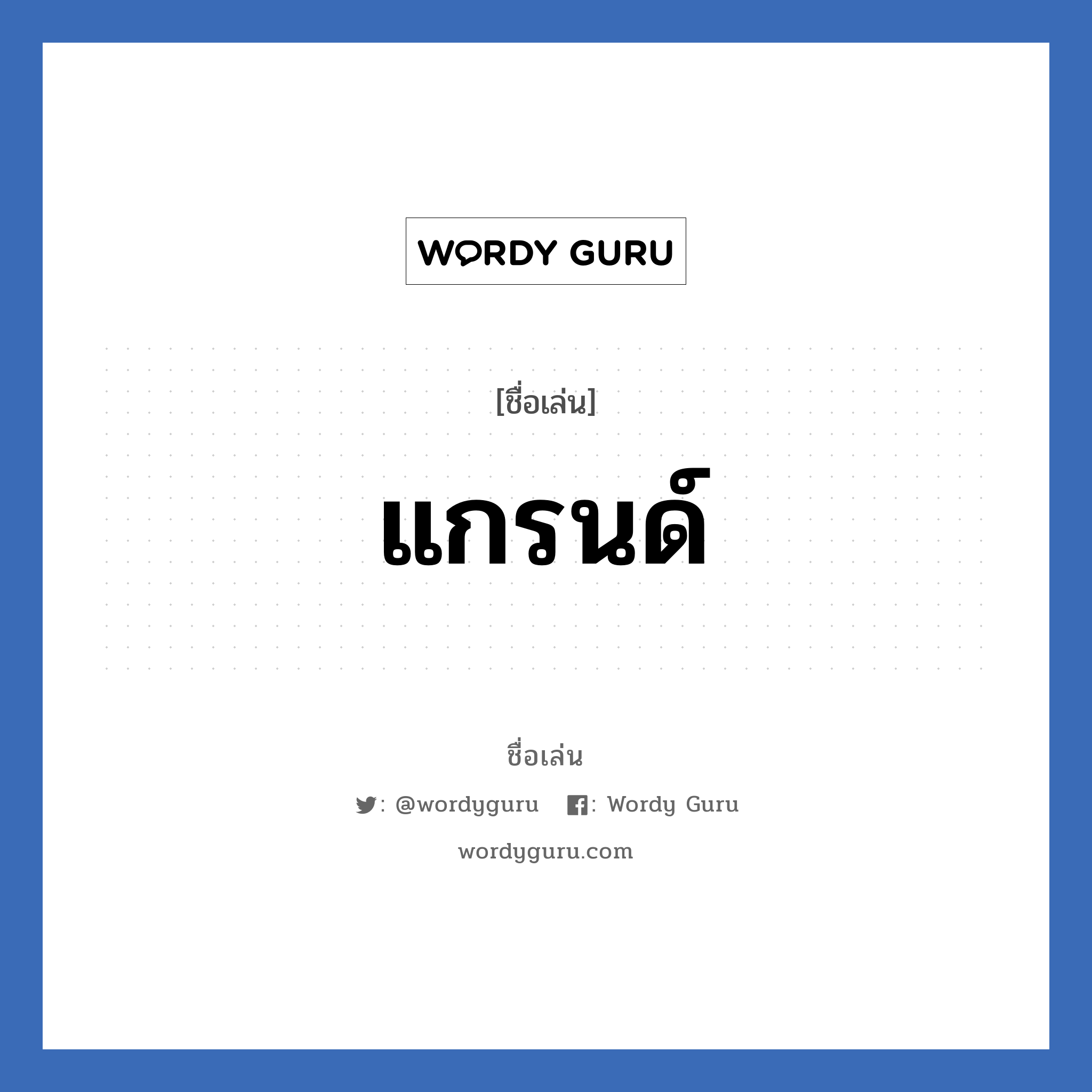 WORDY GURU

[ชื่อเล่น]

แกรนด์

ชื่อเล่น

: @wordyguru : Wordy Guru

wordyguru.com